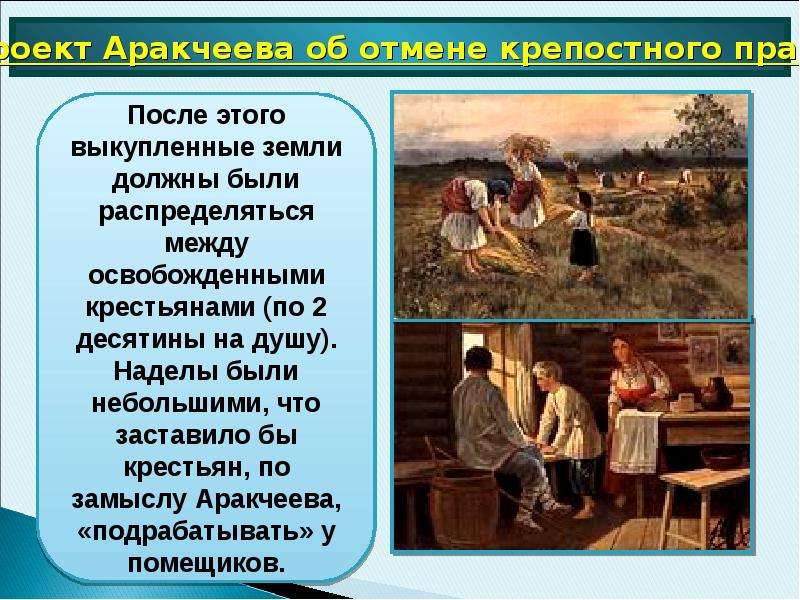 роект Аракчеева об отмене крепостного пра

После этого выкупленные земли должны были распределяться между освобожденными крестьянами (по 2 десятины на душу). Наделы были небольшими, что заставило бы крестьян, по замыслу Аракчеева, «подрабатывать» у помещиков.